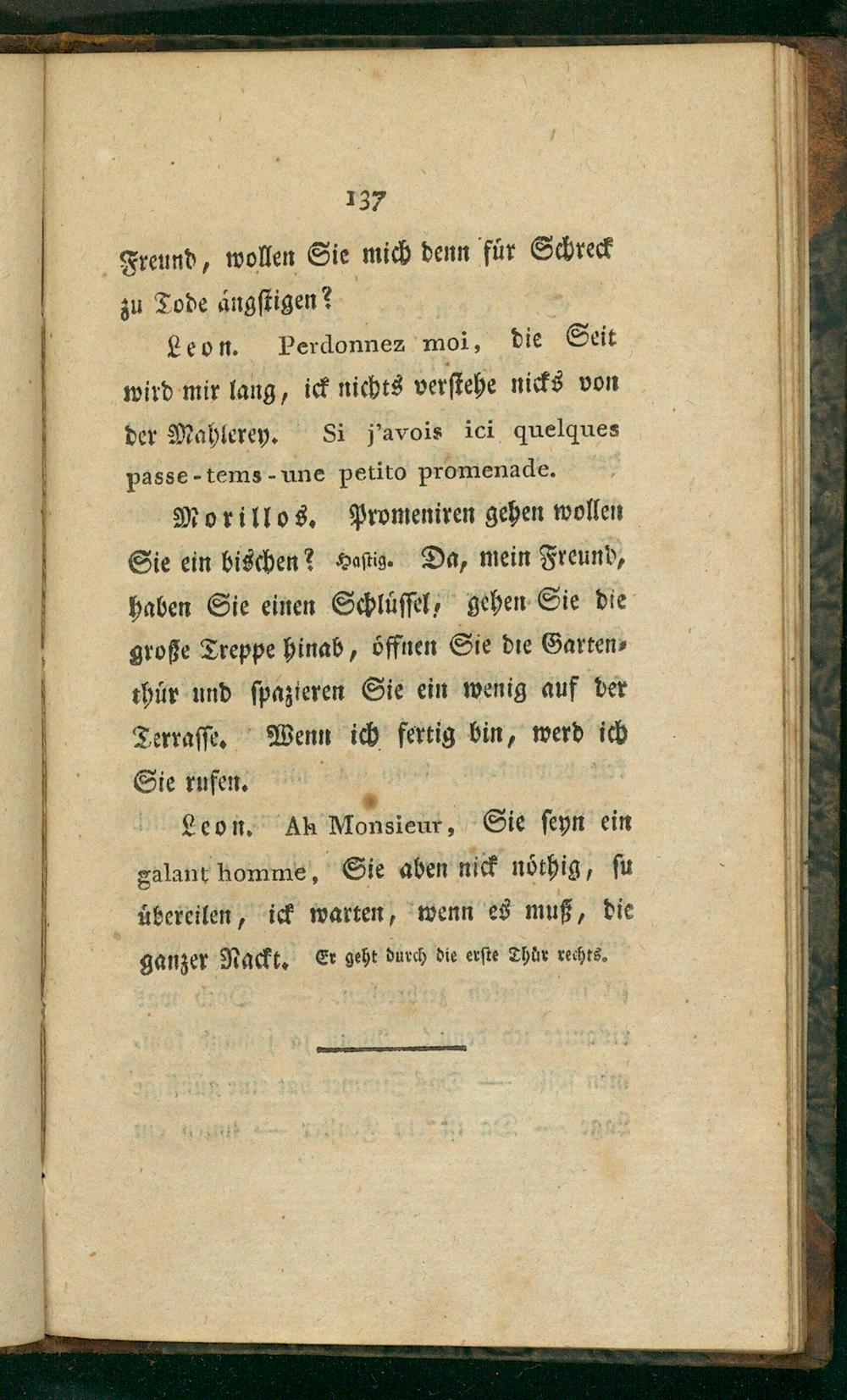 137

Freund, wollen Sie mich denn für Schreck zu Tode ängstigen?

Leon. Perdonnez moi, die Seit wird mir lang, ick nichts verstehe nicks von der Mahlerey. Si j'avois ici quelques passe-tems-une petito promenade.

Morillos. Promeniren gehen wollen Sie ein bischen? Hastig. Da, mein Freund, haben Sie einen Schlüssel, gehen Sie die große Treppe hinab, öffnen Sie die Gartenthür und spazieren Sie ein wenig auf der Terrasse. Wenn ich fertig bin, werd ich Sie rufen.

Leon. Ah Monsieur, Sie seyn ein galant homme, Sie aben nick nöthig, su übereilen, ick warten, wenn es muß, die ganzer Nackt. Er geht durch die erste Thür rechts.